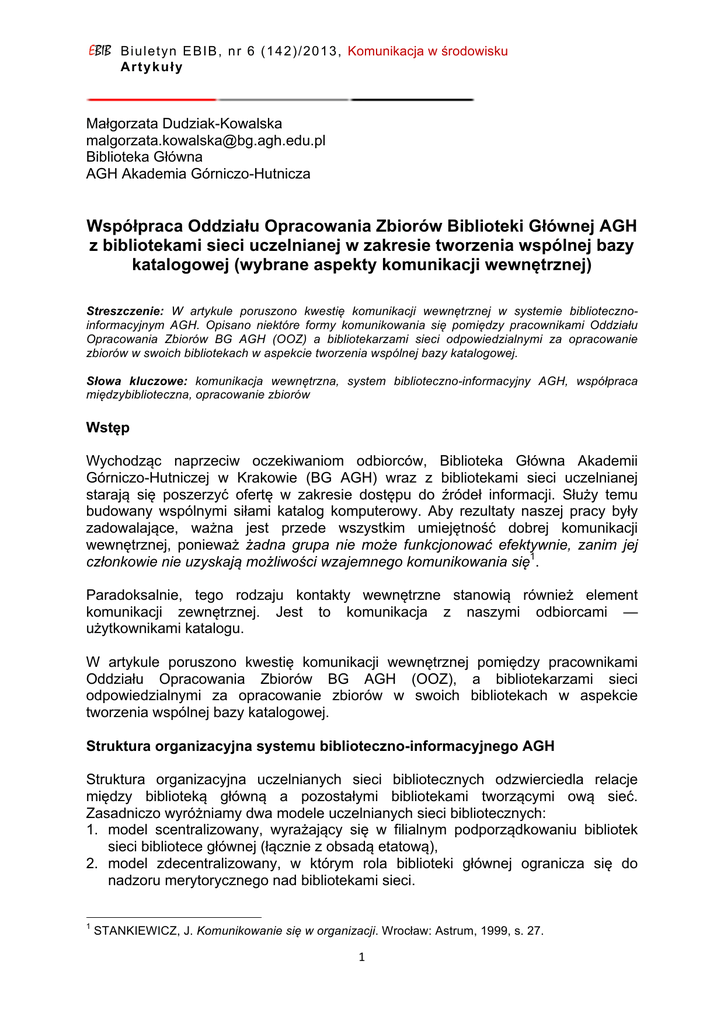 EBIB Biuletyn EBIB, nr 6 (142)/2013, Komunikacja w środowisku
Artykuły

Małgorzata Dudziak-Kowalska
malgorzata.kowalska@bg.agh.edu.pl
Biblioteka Główna
AGH Akademia Górniczo-Hutnicza

Współpraca Oddziału Opracowania Zbiorów Biblioteki Głównej AGH z bibliotekami sieci uczelnianej w zakresie tworzenia wspólnej bazy katalogowej (wybrane aspekty komunikacji wewnętrznej)

Streszczenie: W artykule poruszono kwestię komunikacji wewnętrznej w systemie biblioteczno-informacyjnym AGH. Opisano niektóre formy komunikowania się pomiędzy pracownikami Oddziału Opracowania Zbiorów BG AGH (OOZ) a bibliotekarzami sieci odpowiedzialnymi za opracowanie zbiorów w swoich bibliotekach w aspekcie tworzenia wspólnej bazy katalogowej.

Słowa kluczowe: komunikacja wewnętrzna, system biblioteczno-informacyjny AGH, współpraca międzybiblioteczna, opracowanie zbiorów

Wstęp

Wychodząc naprzeciw oczekiwaniom odbiorców, Biblioteka Główna Akademii Górniczo-Hutniczej w Krakowie (BG AGH) wraz z bibliotekami sieci uczelnianej starają się poszerzyć ofertę w zakresie dostępu do źródeł informacji. Służy temu budowany wspólnymi siłami katalog komputerowy. Aby rezultaty naszej pracy były zadowalające, ważna jest przede wszystkim umiejętność dobrej komunikacji wewnętrznej, ponieważ żadna grupa nie może funkcjonować efektywnie, zanim jej członkowie nie uzyskają możliwości wzajemnego komunikowania się$^1$.

Paradoksalnie, tego rodzaju kontakty wewnętrzne stanowią również element komunikacji zewnętrznej. Jest to komunikacja z naszymi odbiorcami — użytkownikami katalogu.

W artykule poruszono kwestię komunikacji wewnętrznej pomiędzy pracownikami Oddziału Opracowania Zbiorów BG AGH (OOZ), a bibliotekarzami sieci odpowiedzialnymi za opracowanie zbiorów w swoich bibliotekach w aspekcie tworzenia wspólnej bazy katalogowej.

Struktura organizacyjna systemu biblioteczno-informacyjnego AGH

Struktura organizacyjna uczelnianych sieci bibliotecznych odzwierciedla relacje między biblioteką główną a pozostałymi bibliotekami tworzącymi ową sieć. Zasadniczo wyróżniamy dwa modele uczelnianych sieci bibliotecznych:
1. model scentralizowany, wyrażający się w filialnym podporządkowaniu bibliotek sieci bibliotece głównej (łącznie z obsadą etatową),
2. model zdecentralizowany, w którym rola biblioteki głównej ogranicza się do nadzoru merytorycznego nad bibliotekami sieci.

$^1$ STANKIEWICZ, J. Komunikowanie się w organizacji. Wrocław: Astrum, 1999, s. 27.

1